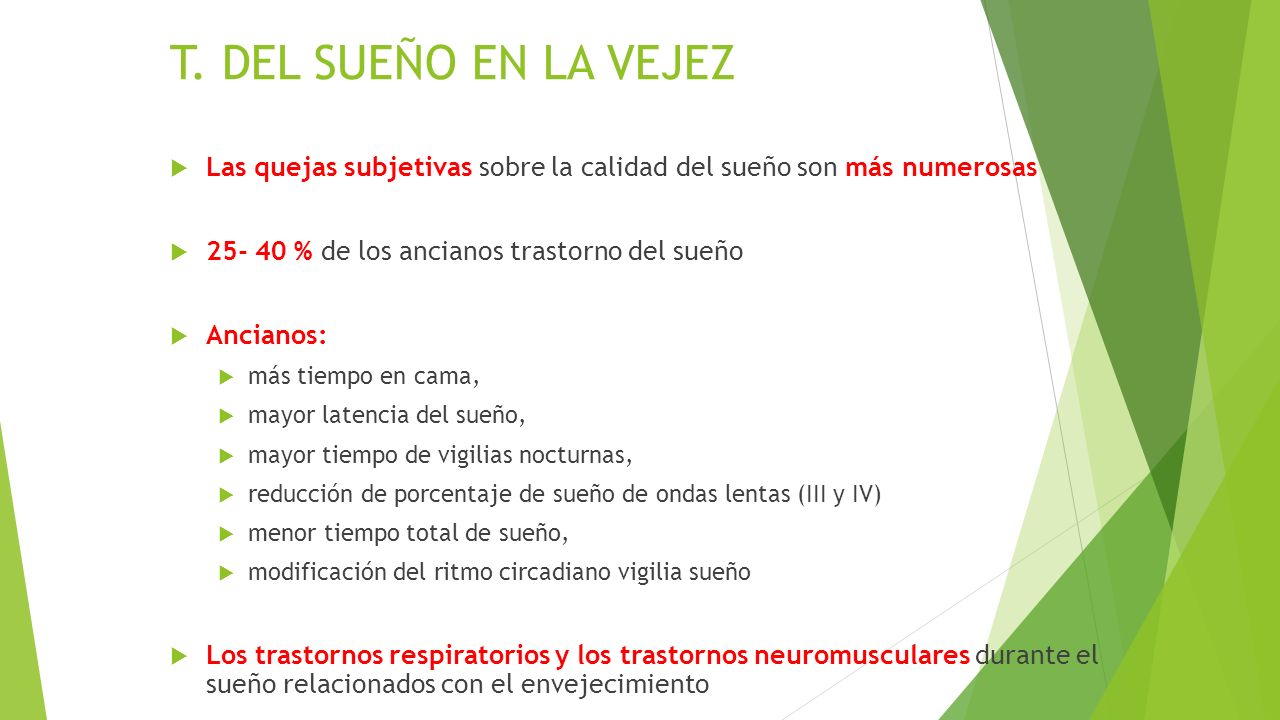 T. DEL SUEÑO EN LA VEJEZ

Las quejas subjetivas sobre la calidad del sueño son más numerosas

25- 40 % de los ancianos trastorno del sueño

Ancianos:

más tiempo en cama,

mayor latencia del sueño,

mayor tiempo de vigilias nocturnas,

reducción de porcentaje de sueño de ondas lentas (III y IV)

menor tiempo total de sueño,

modificación del ritmo circadiano vigilia sueño

Los trastornos respiratorios y los trastornos neuromusculares durante el sueño relacionados con el envejecimiento